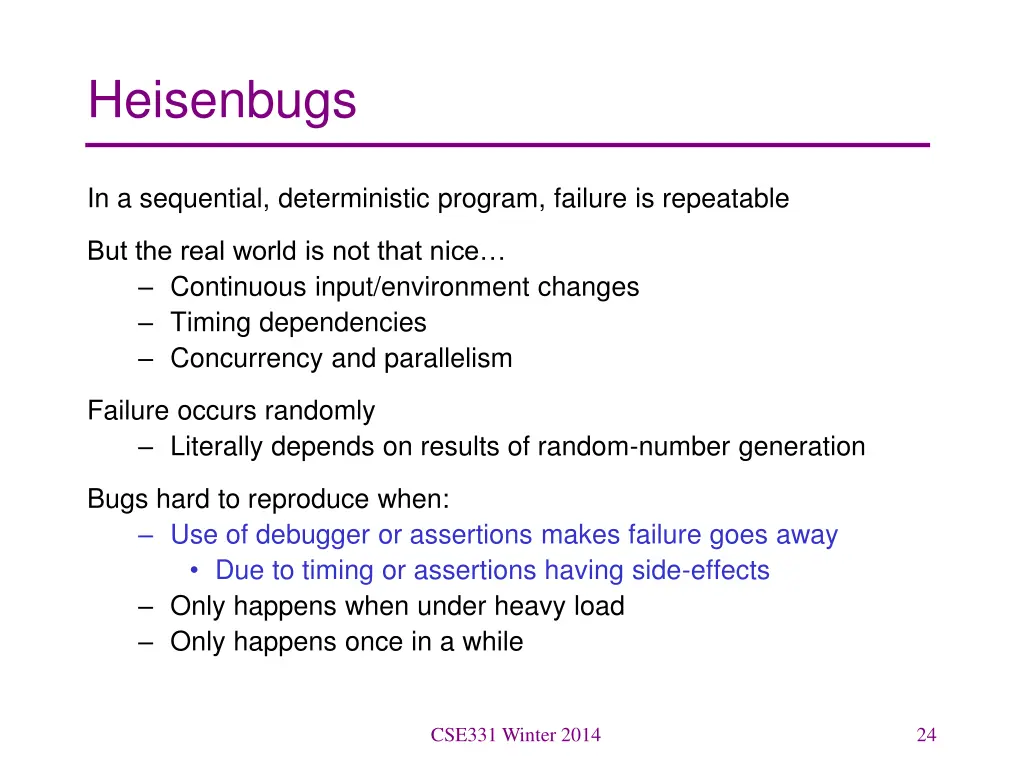 Heisenbugs

In a sequential, deterministic program, failure is repeatable

But the real world is not that nice…
– Continuous input/environment changes
– Timing dependencies
– Concurrency and parallelism

Failure occurs randomly
– Literally depends on results of random-number generation

Bugs hard to reproduce when:
– Use of debugger or assertions makes failure goes away
• Due to timing or assertions having side-effects
– Only happens when under heavy load
– Only happens once in a while

CSE331 Winter 2014

24